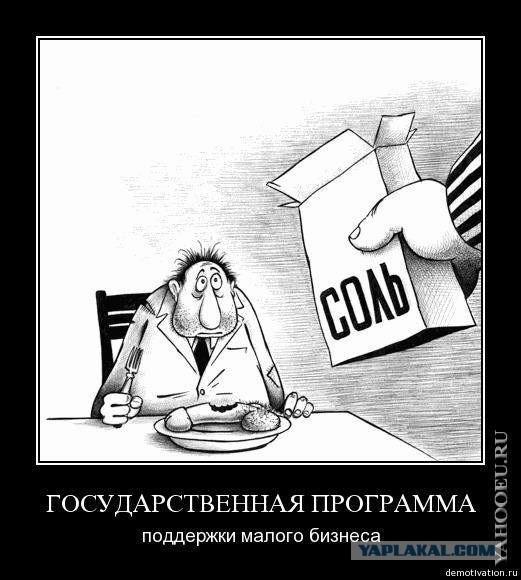 СОЛЬ

ГОСУДАРСТВЕННАЯ ПРОГРАММА

поддержки малого бизнеса

YAPLAKAL.COM

YAHOOEU.RU

demotivation.ru